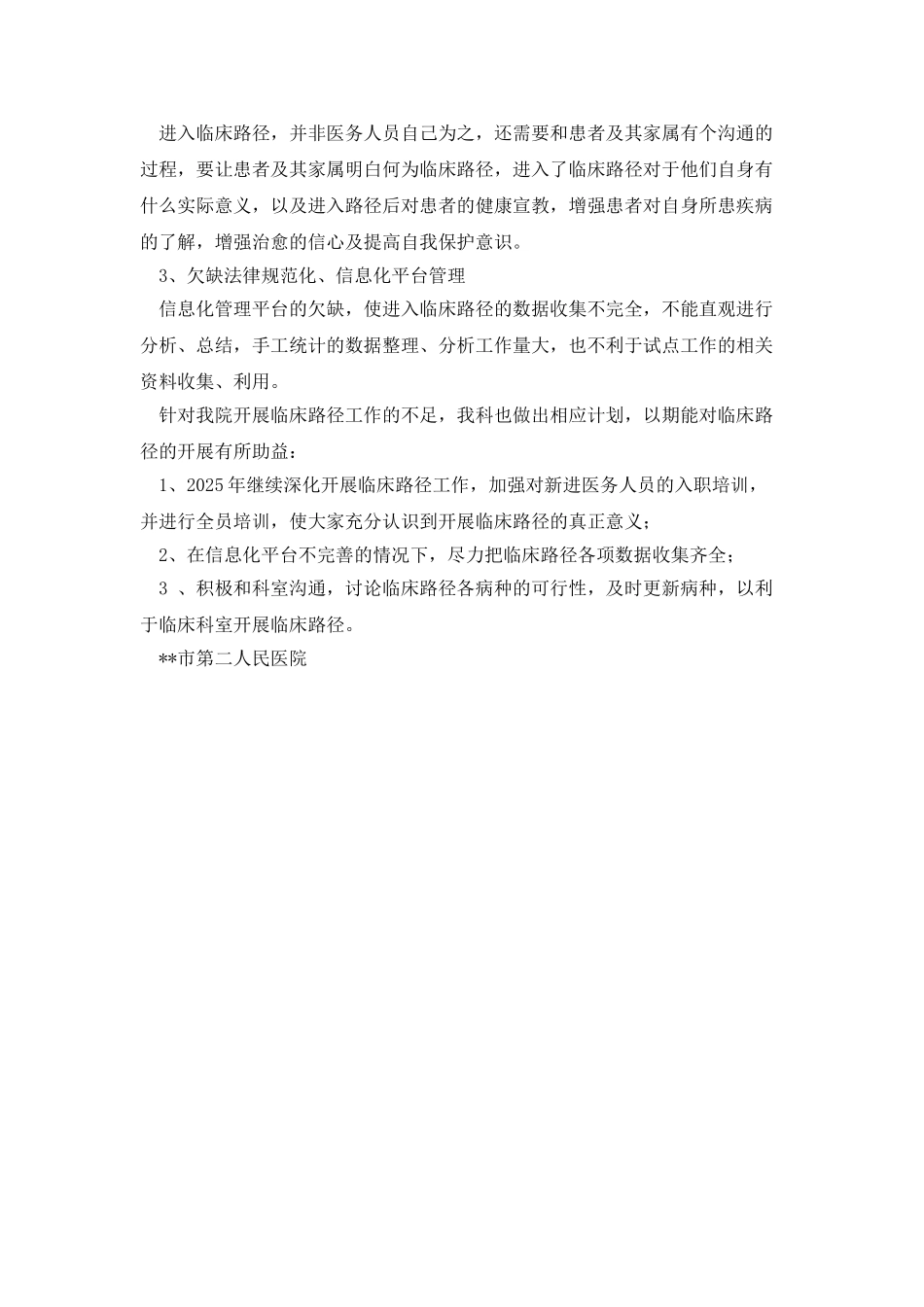 进入临床路径，并非医务人员自己为之，还需要和患者及其家属有个沟通的过程，要让患者及其家属明白何为临床路径，进入了临床路径对于他们自身有什么实际意义，以及进入路径后对患者的健康宣教，增强患者对自身所患疾病的了解，增强治愈的信心及提高自我保护意识。

3、欠缺法律规范化、信息化平台管理

信息化管理平台的欠缺，使进入临床路径的数据收集不完全，不能直观进行分析、总结，手工统计的数据整理、分析工作量大，也不利于试点工作的相关资料收集、利用。

针对我院开展临床路径工作的不足，我科也做出相应计划，以期能对临床路径的开展有所助益：

1、2025年继续深化开展临床路径工作，加强对新进医务人员的入职培训，并进行全员培训，使大家充分认识到开展临床路径的真正意义；

2、在信息化平台不完善的情况下，尽力把临床路径各项数据收集齐全；

3 、积极和科室沟通，讨论临床路径各病种的可行性，及时更新病种，以利于临床科室开展临床路径。

**市第二人民医院